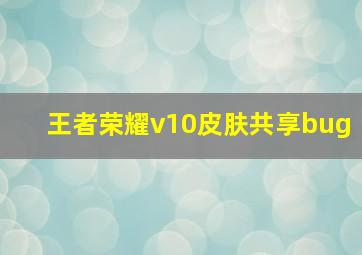 王者荣耀v10皮肤共享bug